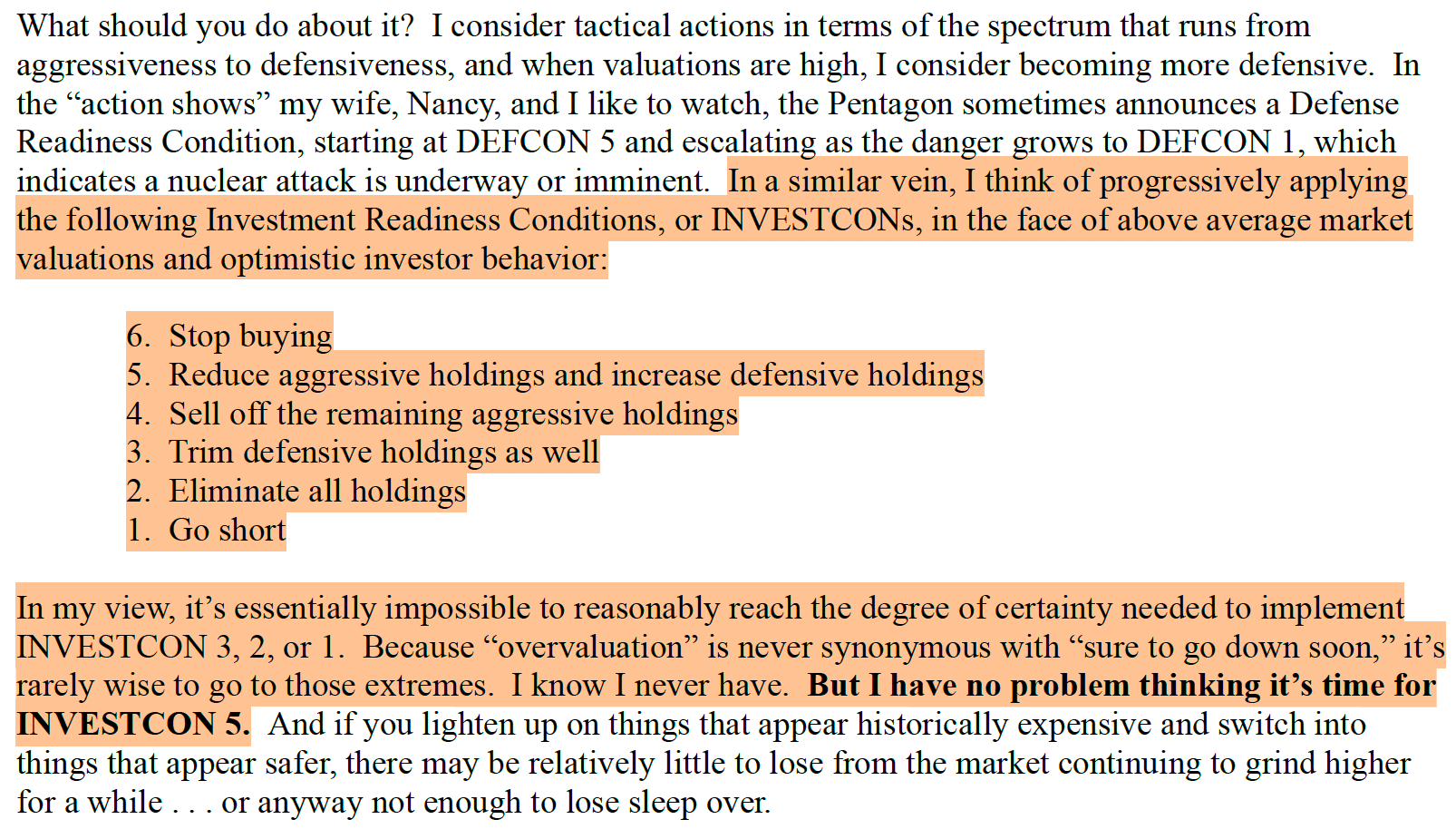 What should you do about it? I consider tactical actions in terms of the spectrum that runs from aggressiveness to defensiveness, and when valuations are high, I consider becoming more defensive. In the "action shows" my wife, Nancy, and I like to watch, the Pentagon sometimes announces a Defense Readiness Condition, starting at DEFCON 5 and escalating as the danger grows to DEFCON 1, which indicates a nuclear attack is underway or imminent. In a similar vein, I think of progressively applying the following Investment Readiness Conditions, or INVESTCONs, in the face of above average market valuations and optimistic investor behavior:

6. Stop buying
5. Reduce aggressive holdings and increase defensive holdings
4. Sell off the remaining aggressive holdings
3. Trim defensive holdings as well
2. Eliminate all holdings
1. Go short

In my view, it's essentially impossible to reasonably reach the degree of certainty needed to implement INVESTCON 3, 2, or 1. Because "overvaluation" is never synonymous with "sure to go down soon," it's rarely wise to go to those extremes. I know I never have. But I have no problem thinking it's time for INVESTCON 5. And if you lighten up on things that appear historically expensive and switch into things that appear safer, there may be relatively little to lose from the market continuing to grind higher for a while . . . or anyway not enough to lose sleep over.